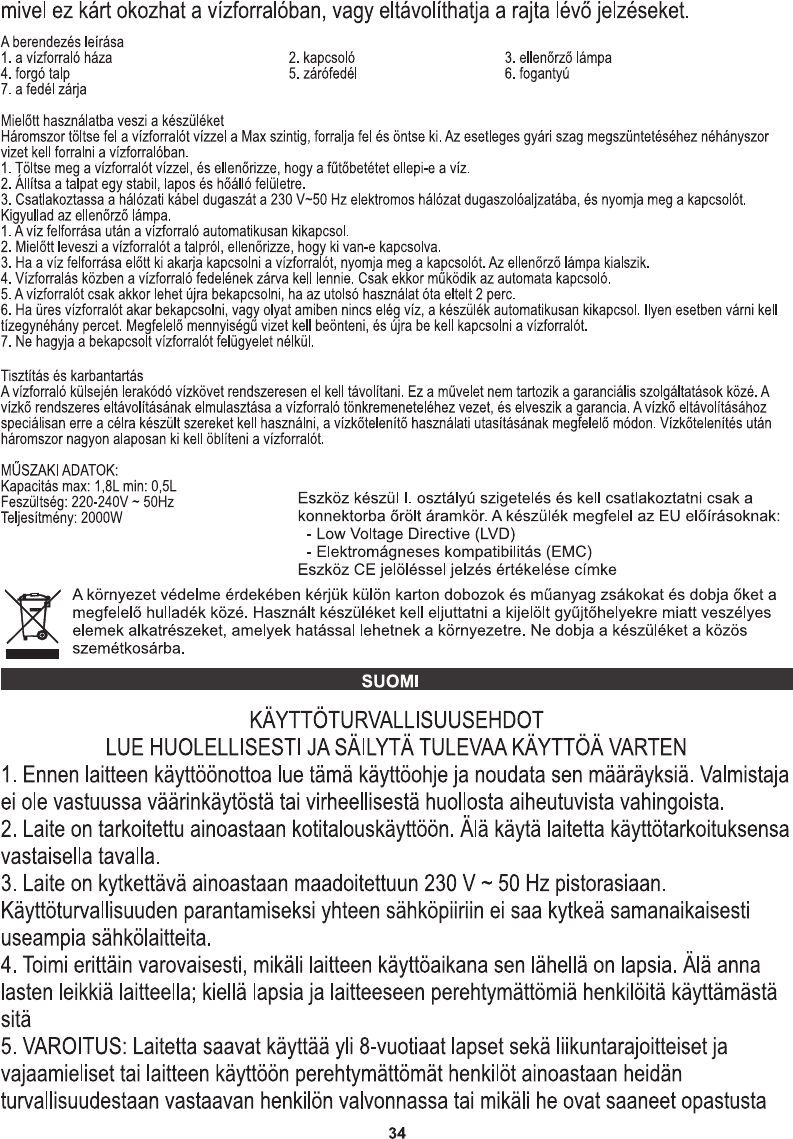 mivel ez kárt okozhat a vízforralóban, vagy eltávolíthatja a rajta lévő jelzéseket.

A berendezés leírása
1. a vízforraló háza
4. forgó talp
7. a fedél zárja

2. kapcsoló
5. zárófedél

3. ellenőrző lámpa
6. fogantyú

Mielőtt használatba veszi a készüléket
Háromszor töltse fel a vízforralót vízzel a Max szintig, forralja fel és öntse ki. Az esetleges gyári szag megszüntetéséhez néhányszor vizet kell forralni a vízforralóban.
1. Töltse meg a vízforralót vízzel, és ellenőrizze, hogy a fűtőbetétet ellepi-e a víz.
2. Állítsa a talpat egy stabil, lapos és hőálló felületre.
3. Csatlakoztassa a hálózati kábel dugaszát a 230 V~50 Hz elektromos hálózat dugaszolóaljzatába, és nyomja meg a kapcsolót. Kigyullad az ellenőrző lámpa.
1. A víz felforrása után a vízforraló automatikusan kikapcsol.
2. Mielőtt leveszi a vízforralót a talpról, ellenőrizze, hogy ki van-e kapcsolva.
3. Ha a víz felforrása előtt ki akarja kapcsolni a vízforralót, nyomja meg a kapcsolót. Az ellenőrző lámpa kialszik.
4. Vízforralás közben a vízforraló fedelének zárva kell lennie. Csak ekkor működik az automata kapcsoló.
5. A vízforralót csak akkor lehet újra bekapcsolni, ha az utolsó használat óta eltelt 2 perc.
6. Ha üres vízforralót akar bekapcsolni, vagy olyat amiben nincs elég víz, a készülék automatikusan kikapcsol. Ilyen esetben várni kell tízegynéhány percet. Megfelelő mennyiségű vizet kell beönteni, és újra be kell kapcsolni a vízforralót.
7. Ne hagyja a bekapcsolt vízforralót felügyelet nélkül.

Tisztítás és karbantartás
A vízforraló külsején lerakódó vízkövet rendszeresen el kell távolítani. Ez a művelet nem tartozik a garanciális szolgáltatások közé. A vízkő rendszeres eltávolításának elmulasztása a vízforraló tönkremeneteléhez vezet, és elveszik a garancia. A vízkő eltávolításához speciálisan erre a célra készült szereket kell használni, a vízkőtelenítő használati utasításának megfelelő módon. Vízkőtelenítés után háromszor nagyon alaposan ki kell öblíteni a vízforralót.

MŰSZAKI ADATOK:
Kapacitás max: 1,8L min: 0,5L
Feszültség: 220-240V ~ 50Hz
Teljesítmény: 2000W

Eszköz készül I. osztályú szigetelés és kell csatlakoztatni csak a konnektorba őrölt áramkör. A készülék megfelel az EU előírásoknak:
- Low Voltage Directive (LVD)
- Elektromágneses kompatibilitás (EMC)
Eszköz CE jelöléssel jelzés értékelése címke

A környezet védelme érdekében kérjük külön karton dobozok és műanyag zsákokat és dobja őket a megfelelő hulladék közé. Használt készüléket kell eljuttatni a kijelölt gyűjtőhelyekre miatt veszélyes elemek alkatrészeket, amelyek hatással lehetnek a környezetre. Ne dobja a készüléket a közös szemétkosárba.

SUOMI

KÄYTTÖTURVALLISUUSEHDOT
LUE HUOLELLISESTI JA SÄILYTÄ TULEVAA KÄYTTÖÄ VARTEN
1. Ennen laitteen käyttöönottoa lue tämä käyttöohje ja noudata sen määräyksiä. Valmistaja ei ole vastuussa väärinkäytöstä tai virheellisestä huollosta aiheutuvista vahingoista.
2. Laite on tarkoitettu ainoastaan kotitalouskäyttöön. Älä käytä laitetta käyttötarkoituksensa vastaisella tavalla.
3. Laite on kytkettävä ainoastaan maadoitettuun 230 V ~ 50 Hz pistorasiaan. Käyttöturvallisuuden parantamiseksi yhteen sähköpiiriin ei saa kytkeä samanaikaisesti useampia sähkölaitteita.
4. Toimi erittäin varovaisesti, mikäli laitteen käyttöaikana sen lähellä on lapsia. Älä anna lasten leikkiä laitteella; kiellä lapsia ja laitteeseen perehtymättömiä henkilöitä käyttämästä sitä
5. VAROITUS: Laitetta saavat käyttää yli 8-vuotiaat lapset sekä liikuntarajoitteiset ja vajaamieliset tai laitteen käyttöön perehtymättömät henkilöt ainoastaan heidän turvallisuudestaan vastaavan henkilön valvonnassa tai mikäli he ovat saaneet opastusta

34